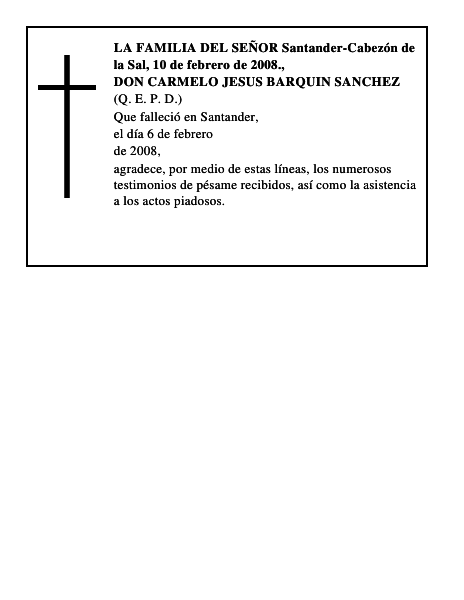 LA FAMILIA DEL SEÑOR Santander-Cabezón de la Sal, 10 de febrero de 2008.,
DON CARMELO JESUS BARQUIN SANCHEZ
(Q. E. P. D.)
Que falleció en Santander,
el día 6 de febrero
de 2008,
agradece, por medio de estas líneas, los numerosos testimonios de pésame recibidos, así como la asistencia a los actos piadosos.